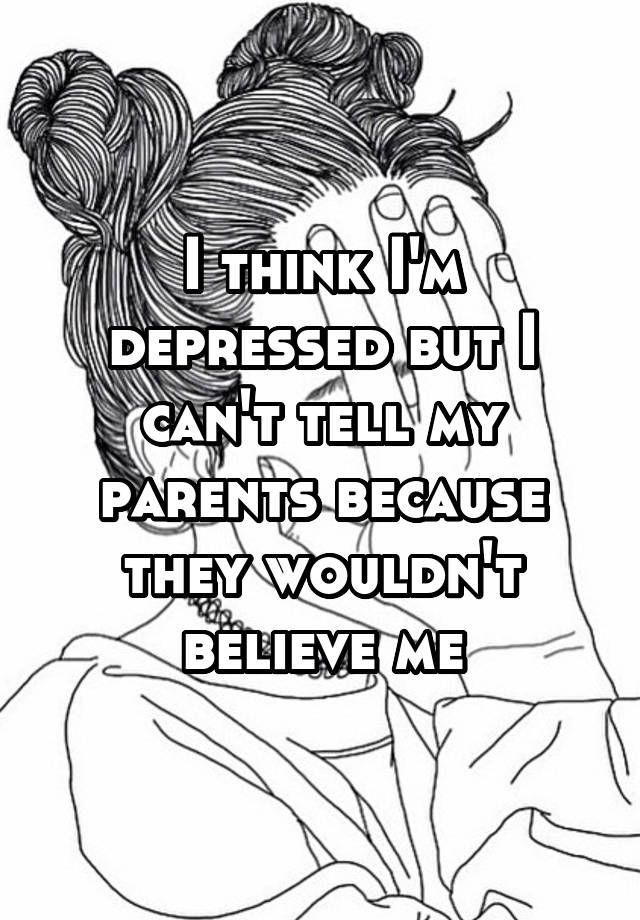 I think I'm depressed but I can't tell my parents because they wouldn't believe me